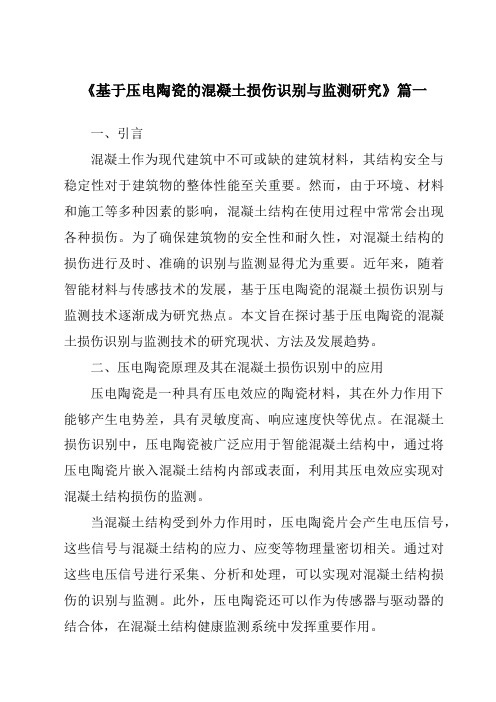 《基于压电陶瓷的混凝土损伤识别与监测研究》篇一

一、引言

混凝土作为现代建筑中不可或缺的建筑材料，其结构安全与稳定性对于建筑物的整体性能至关重要。然而，由于环境、材料和施工等多种因素的影响，混凝土结构在使用过程中常常会出现各种损伤。为了确保建筑物的安全性和耐久性，对混凝土结构的损伤进行及时、准确的识别与监测显得尤为重要。近年来，随着智能材料与传感技术的发展，基于压电陶瓷的混凝土损伤识别与监测技术逐渐成为研究热点。本文旨在探讨基于压电陶瓷的混凝土损伤识别与监测技术的研究现状、方法及发展趋势。

二、压电陶瓷原理及其在混凝土损伤识别中的应用

压电陶瓷是一种具有压电效应的陶瓷材料，其在外力作用下能够产生电势差，具有灵敏度高、响应速度快等优点。在混凝土损伤识别中，压电陶瓷被广泛应用于智能混凝土结构中，通过将压电陶瓷片嵌入混凝土结构内部或表面，利用其压电效应实现对混凝土结构损伤的监测。

当混凝土结构受到外力作用时，压电陶瓷片会产生电压信号，这些信号与混凝土结构的应力、应变等物理量密切相关。通过对这些电压信号进行采集、分析和处理，可以实现对混凝土结构损伤的识别与监测。此外，压电陶瓷还可以作为传感器与驱动器的结合体，在混凝土结构健康监测系统中发挥重要作用。